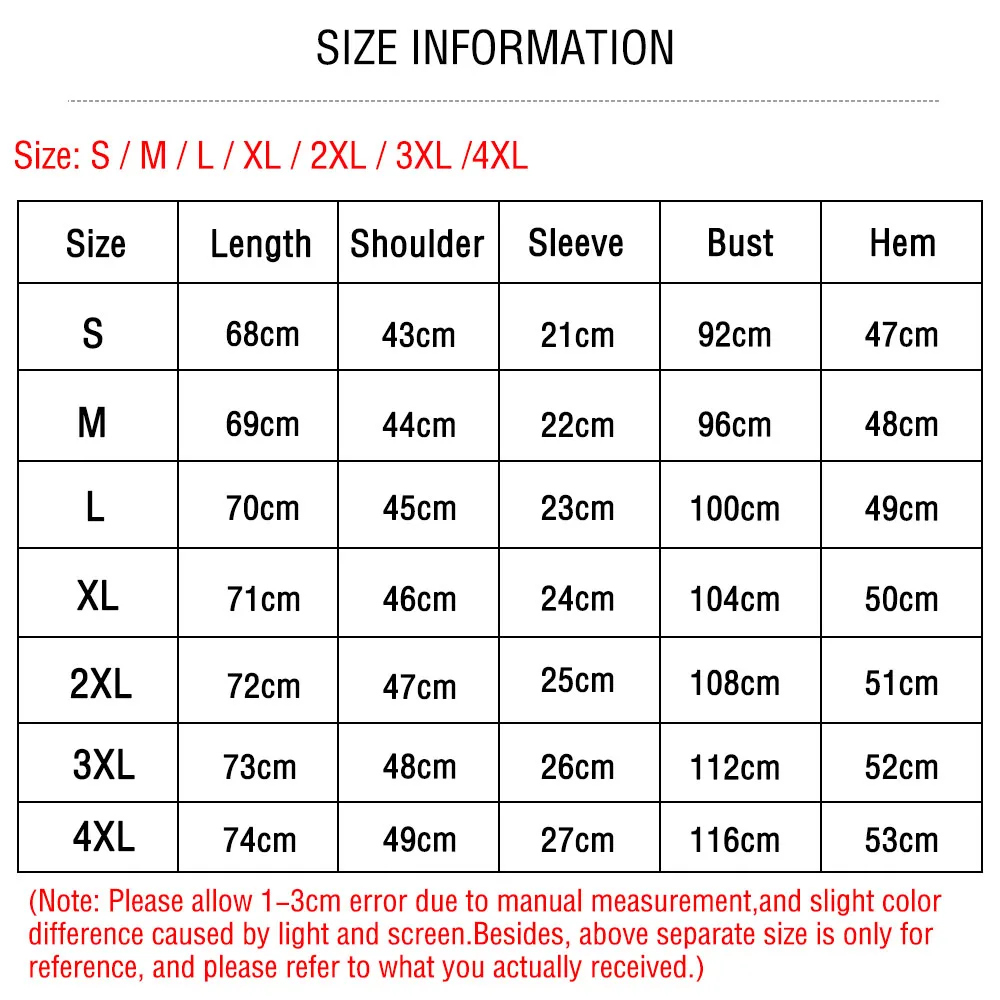 SIZE INFORMATION

Size: S / M / L / XL / 2XL / 3XL /4XL

| Size | Length | Shoulder | Sleeve | Bust | Hem |
|---|---|---|---|---|---|
| S | 68cm | 43cm | 21cm | 92cm | 47cm |
| M | 69cm | 44cm | 22cm | 96cm | 48cm |
| L | 70cm | 45cm | 23cm | 100cm | 49cm |
| XL | 71cm | 46cm | 24cm | 104cm | 50cm |
| 2XL | 72cm | 47cm | 25cm | 108cm | 51cm |
| 3XL | 73cm | 48cm | 26cm | 112cm | 52cm |
| 4XL | 74cm | 49cm | 27cm | 116cm | 53cm |

(Note: Please allow 1-3cm error due to manual measurement,and slight color difference caused by light and screen.Besides, above separate size is only for reference, and please refer to what you actually received.)